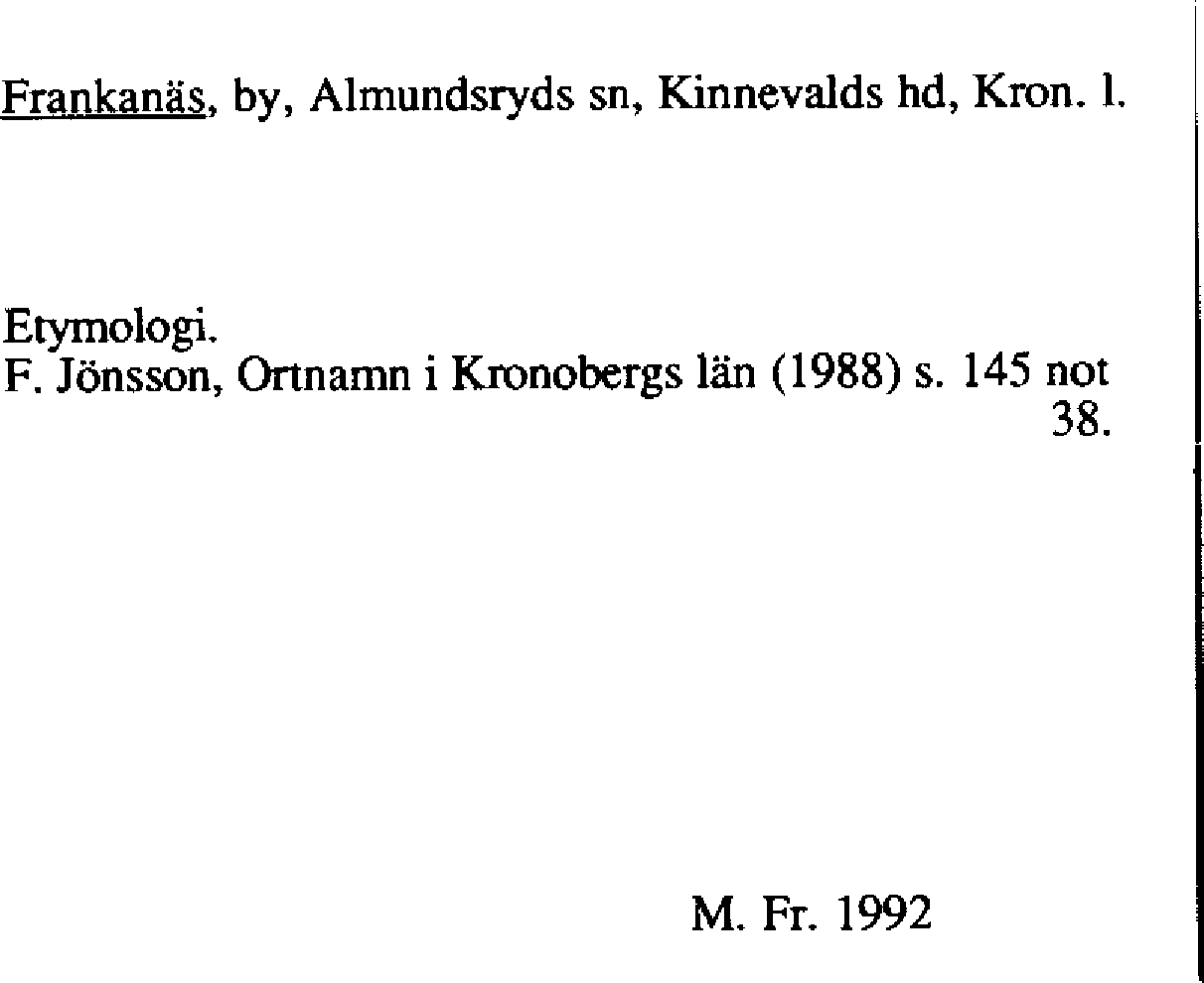 Frankanäs, by, Almundsryds sn, Kinnevalds hd, Kron. l.

Etymologi.
F. Jönsson, Ortnamn i Kronobergs län (1988) s. 145 not 38.

M. Fr. 1992